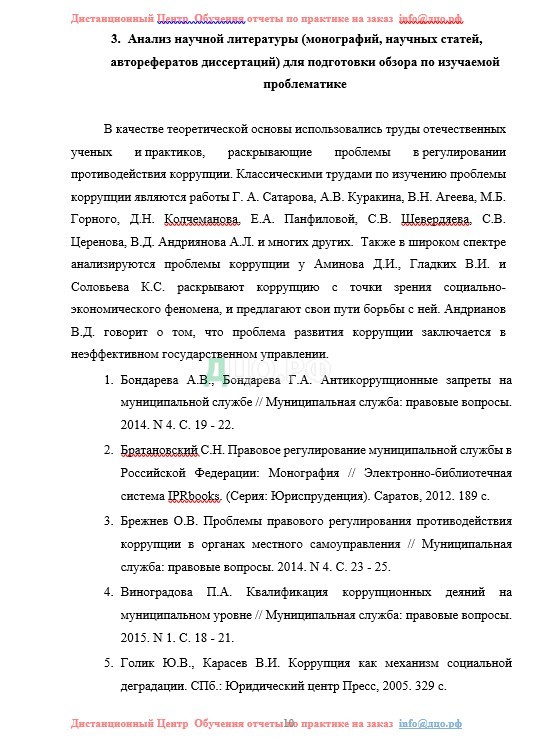 Дистанционный Центр Обучения отчеты по практике на заказ info@дцо.рф

3. Анализ научной литературы (монографий, научных статей, авторефератов диссертаций) для подготовки обзора по изучаемой проблематике

В качестве теоретической основы использовались труды отечественных ученых и практиков, раскрывающие проблемы в регулировании противодействия коррупции. Классическими трудами по изучению проблемы коррупции являются работы Г. А. Сатарова, А.В. Куракина, В.Н. Агеева, М.Б. Горного, Д.Н. Колчеманова, Е.А. Панфиловой, С.В. Шевердяева, С.В. Церенова, В.Д. Андриянова А.Л. и многих других. Также в широком спектре анализируются проблемы коррупции у Аминова Д.И., Гладких В.И. и Соловьева К.С. раскрывают коррупцию с точки зрения социально-экономического феномена, и предлагают свои пути борьбы с ней. Андрианов В.Д. говорит о том, что проблема развития коррупции заключается в неэффективном государственном управлении.

1. Бондарева А.В., Бондарева Г.А. Антикоррупционные запреты на муниципальной службе // Муниципальная служба: правовые вопросы. 2014. N 4. С. 19 - 22.

2. Братановский С.Н. Правовое регулирование муниципальной службы в Российской Федерации: Монография // Электронно-библиотечная система IPRbooks. (Серия: Юриспруденция). Саратов, 2012. 189 с.

3. Брежнев О.В. Проблемы правового регулирования противодействия коррупции в органах местного самоуправления // Муниципальная служба: правовые вопросы. 2014. N 4. С. 23 - 25.

4. Виноградова П.А. Квалификация коррупционных деяний на муниципальном уровне // Муниципальная служба: правовые вопросы. 2015. N 1. С. 18 - 21.

5. Голик Ю.В., Карасев В.И. Коррупция как механизм социальной деградации. СПб.: Юридический центр Пресс, 2005. 329 с.

Дистанционный Центр Обучения отчеты по практике на заказ info@дцо.рф 10